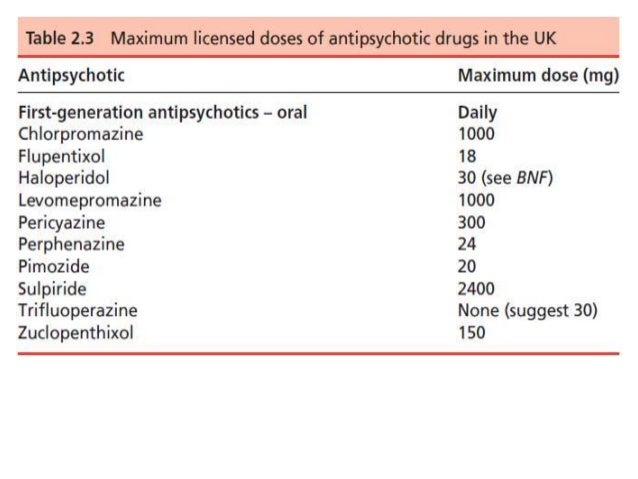 Table 2.3 Maximum licensed doses of antipsychotic drugs in the UK

| Antipsychotic | Maximum dose (mg) |
|---|---|
| First-generation antipsychotics – oral | Daily |
| Chlorpromazine | 1000 |
| Flupentixol | 18 |
| Haloperidol | 30 (see BNF) |
| Levomepromazine | 1000 |
| Pericyazine | 300 |
| Perphenazine | 24 |
| Pimozide | 20 |
| Sulpiride | 2400 |
| Trifluoperazine | None (suggest 30) |
| Zuclopenthixol | 150 |